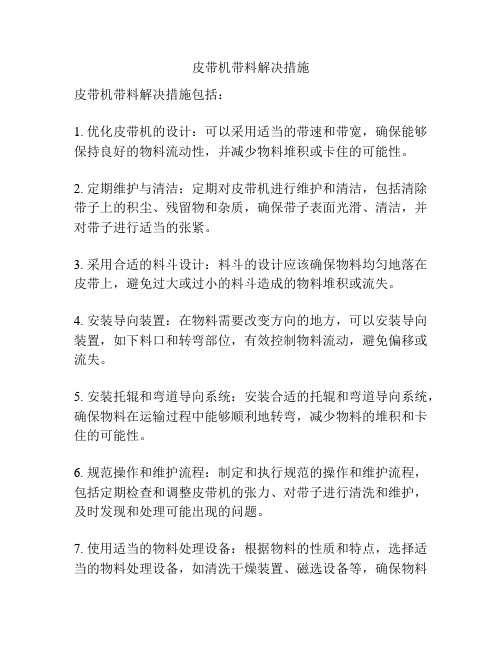 皮带机带料解决措施

皮带机带料解决措施包括：

1. 优化皮带机的设计：可以采用适当的带速和带宽，确保能够保持良好的物料流动性，并减少物料堆积或卡住的可能性。

2. 定期维护与清洁：定期对皮带机进行维护和清洁，包括清除带子上的积尘、残留物和杂质，确保带子表面光滑、清洁，并对带子进行适当的张紧。

3. 采用合适的料斗设计：料斗的设计应该确保物料均匀地落在皮带上，避免过大或过小的料斗造成的物料堆积或流失。

4. 安装导向装置：在物料需要改变方向的地方，可以安装导向装置，如下料口和转弯部位，有效控制物料流动，避免偏移或流失。

5. 安装托辊和弯道导向系统：安装合适的托辊和弯道导向系统，确保物料在运输过程中能够顺利地转弯，减少物料的堆积和卡住的可能性。

6. 规范操作和维护流程：制定和执行规范的操作和维护流程，包括定期检查和调整皮带机的张力、对带子进行清洗和维护，及时发现和处理可能出现的问题。

7. 使用适当的物料处理设备：根据物料的性质和特点，选择适当的物料处理设备，如清洗干燥装置、磁选设备等，确保物料